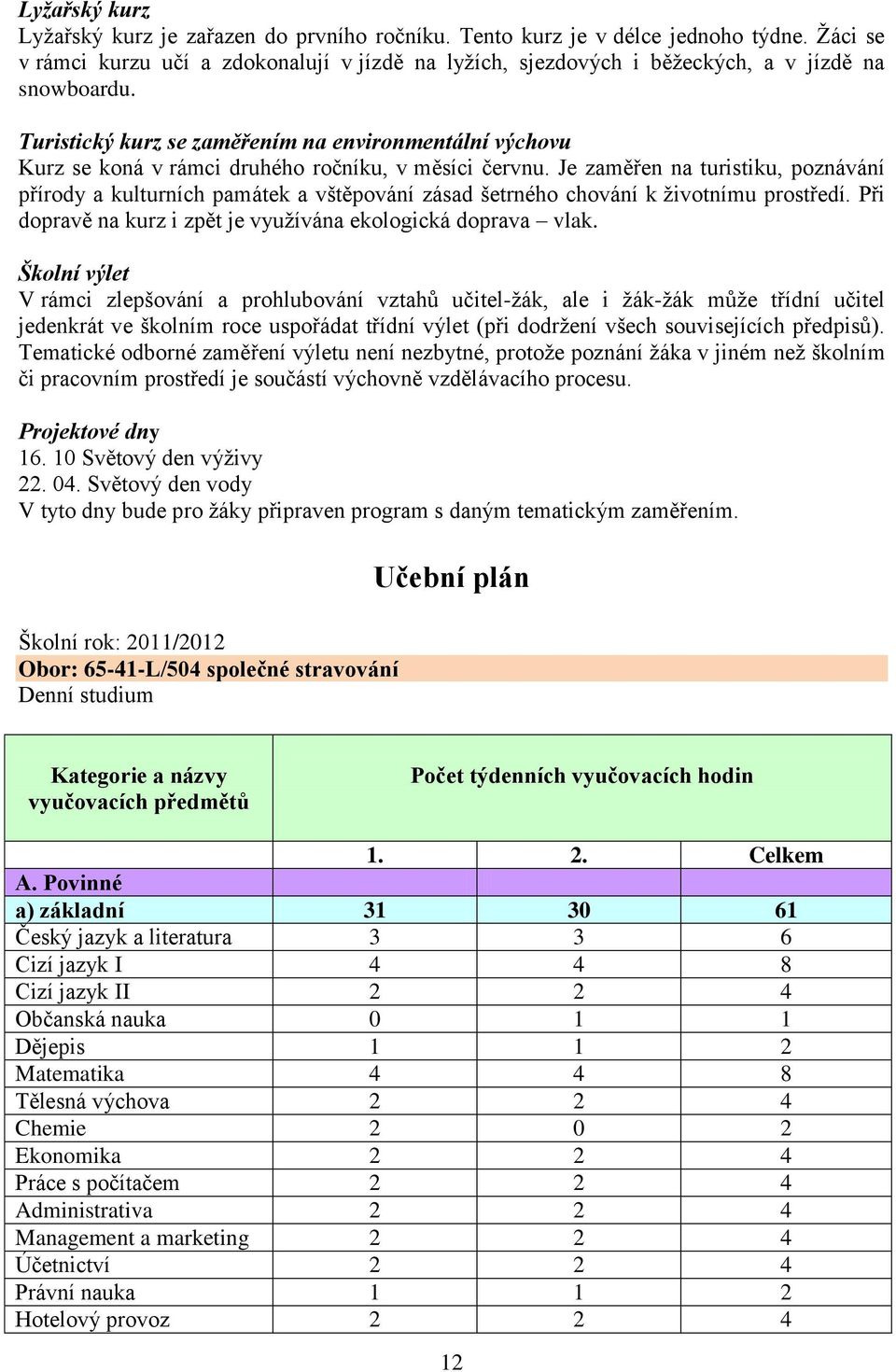 Lyžařský kurz
Lyžařský kurz je zařazen do prvního ročníku. Tento kurz je v délce jednoho týdne. Žáci se v rámci kurzu učí a zdokonalují v jízdě na lyžích, sjezdových i běžeckých, a v jízdě na snowboardu.

Turistický kurz se zaměřením na environmentální výchovu
Kurz se koná v rámci druhého ročníku, v měsíci červnu. Je zaměřen na turistiku, poznávání přírody a kulturních památek a vštěpování zásad šetrného chování k životnímu prostředí. Při dopravě na kurz i zpět je využívána ekologická doprava – vlak.

Školní výlet
V rámci zlepšování a prohlubování vztahů učitel-žák, ale i žák-žák může třídní učitel jedenkrát ve školním roce uspořádat třídní výlet (při dodržení všech souvisejících předpisů). Tematické odborné zaměření výletu není nezbytné, protože poznání žáka v jiném než školním či pracovním prostředí je součástí výchovně vzdělávacího procesu.

Projektové dny
16. 10 Světový den výživy
22. 04. Světový den vody
V tyto dny bude pro žáky připraven program s daným tematickým zaměřením.

Učební plán

Školní rok: 2011/2012
Obor: 65-41-L/504 společné stravování
Denní studium

| Kategorie a názvy vyučovacích předmětů | Počet týdenních vyučovacích hodin | | |
|---|---|---|---|
| | 1. | 2. | Celkem |
| A. Povinné | | | |
| a) základní | 31 | 30 | 61 |
| Český jazyk a literatura | 3 | 3 | 6 |
| Cizí jazyk I | 4 | 4 | 8 |
| Cizí jazyk II | 2 | 2 | 4 |
| Občanská nauka | 0 | 1 | 1 |
| Dějepis | 1 | 1 | 2 |
| Matematika | 4 | 4 | 8 |
| Tělesná výchova | 2 | 2 | 4 |
| Chemie | 2 | 0 | 2 |
| Ekonomika | 2 | 2 | 4 |
| Práce s počítačem | 2 | 2 | 4 |
| Administrativa | 2 | 2 | 4 |
| Management a marketing | 2 | 2 | 4 |
| Účetnictví | 2 | 2 | 4 |
| Právní nauka | 1 | 1 | 2 |
| Hotelový provoz | 2 | 2 | 4 |

12